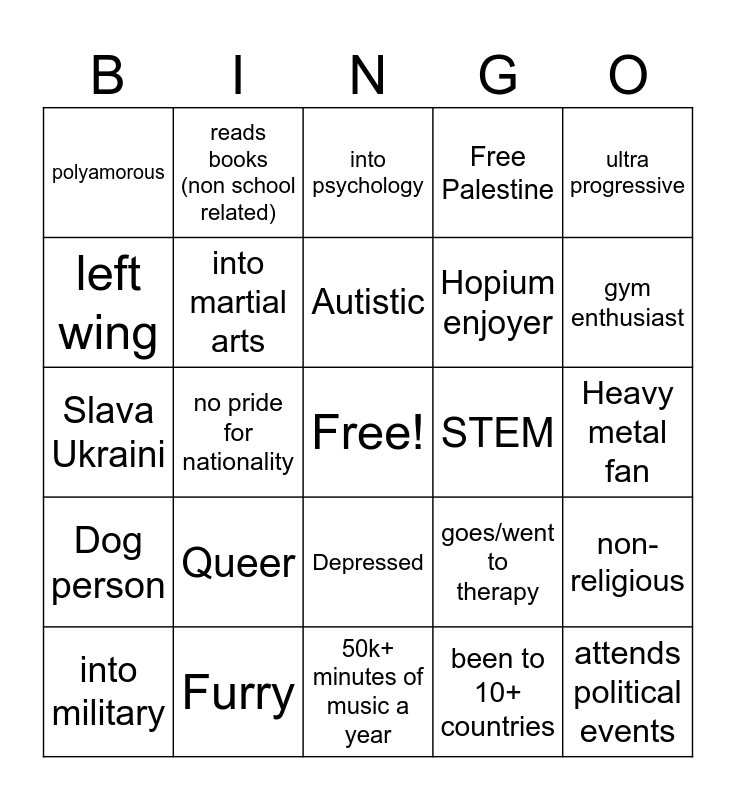 | B | I | N | G | O |
|---|---|---|---|---|
| polyamorous | reads books (non school related) | into psychology | Free Palestine | ultra progressive |
| left wing | into martial arts | Autistic | Hopium enjoyer | gym enthusiast |
| Slava Ukraini | no pride for nationality | Free! | STEM | Heavy metal fan |
| Dog person | Queer | Depressed | goes/went to therapy | non-religious |
| into military | Furry | 50k+ minutes of music a year | been to 10+ countries | attends political events |